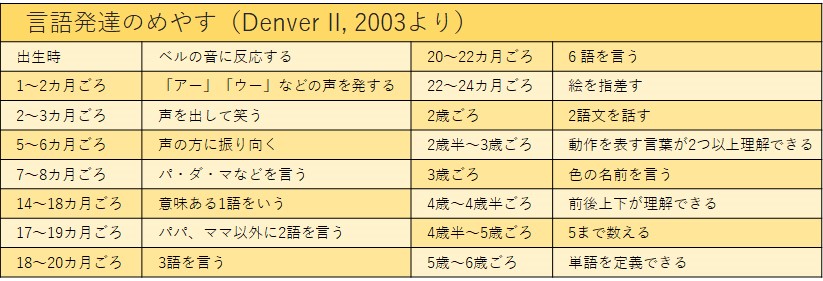 言語発達のめやす（Denver II, 2003より）

| 出生時 | ベルの音に反応する | 20～22カ月ごろ | 6 語を言う |
|---|---|---|---|
| 1～2カ月ごろ | 「アー」「ウー」などの声を発する | 22～24カ月ごろ | 絵を指差す |
| 2～3カ月ごろ | 声を出して笑う | 2歳ごろ | 2語文を話す |
| 5～6カ月ごろ | 声の方に振り向く | 2歳半～3歳ごろ | 動作を表す言葉が2つ以上理解できる |
| 7～8カ月ごろ | パ・ダ・マなどを言う | 3歳ごろ | 色の名前を言う |
| 14～18カ月ごろ | 意味ある1語をいう | 4歳～4歳半ごろ | 前後上下が理解できる |
| 17～19カ月ごろ | パパ、ママ以外に2語を言う | 4歳半～5歳ごろ | 5まで数える |
| 18～20カ月ごろ | 3語を言う | 5歳～6歳ごろ | 単語を定義できる |